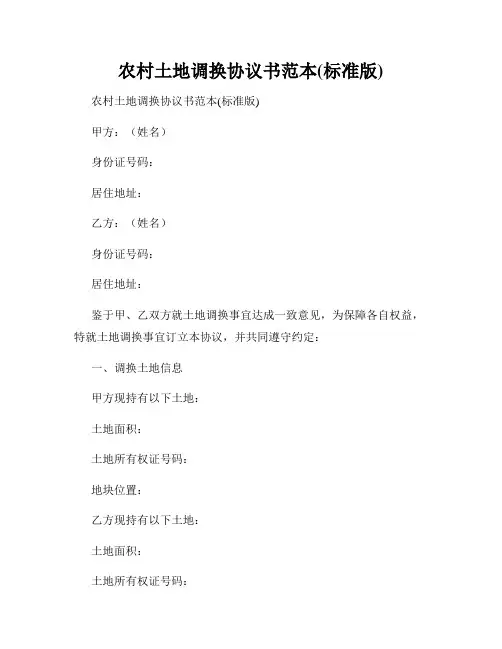 农村土地调换协议书范本(标准版)

农村土地调换协议书范本(标准版)

甲方：（姓名）

身份证号码：

居住地址：

乙方：（姓名）

身份证号码：

居住地址：

鉴于甲、乙双方就土地调换事宜达成一致意见，为保障各自权益，特就土地调换事宜订立本协议，并共同遵守约定：

一、调换土地信息

甲方现持有以下土地：

土地面积：

土地所有权证号码：

地块位置：

乙方现持有以下土地：

土地面积：

土地所有权证号码：